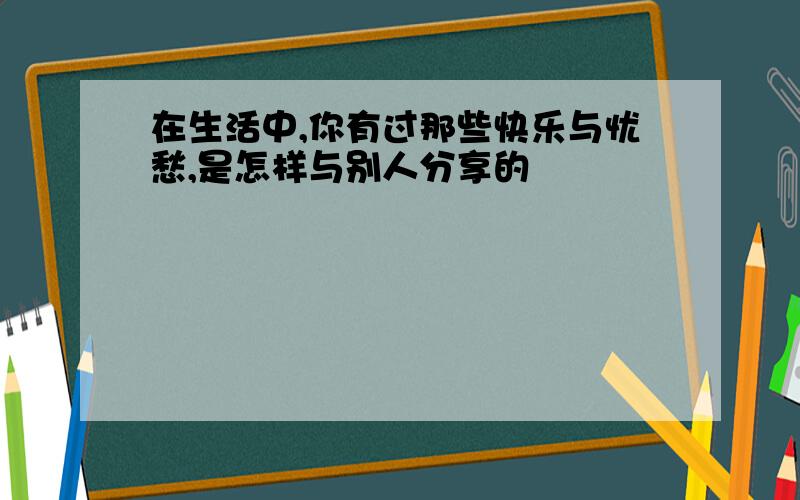 在生活中,你有过那些快乐与忧愁,是怎样与别人分享的